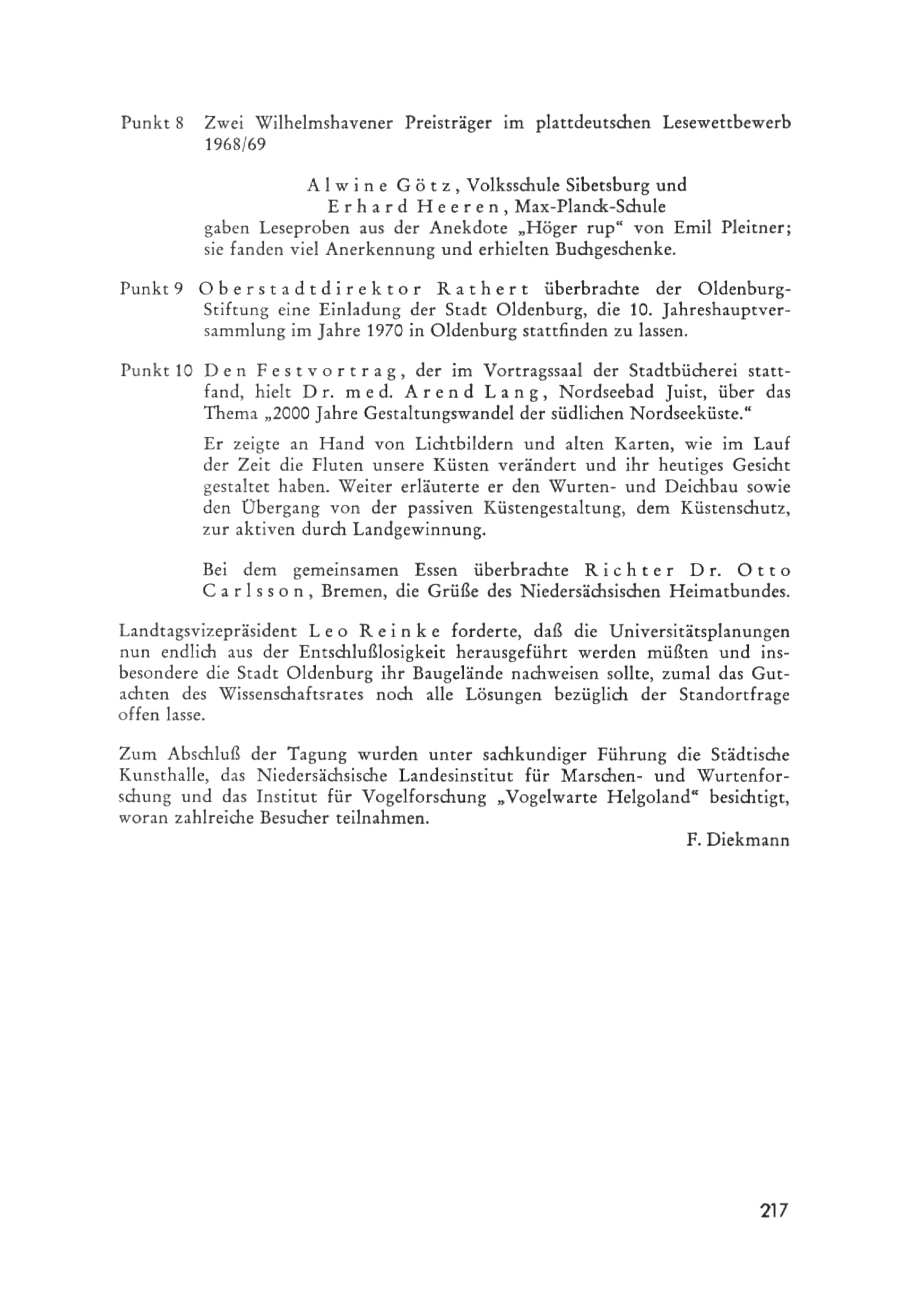 Punkt 8 Zwei Wilhelmshavener Preisträger im plattdeutschen Lesewettbewerb 1968/69

Alwine Götz, Volksschule Sibetsburg und
Erhard Heeren, Max-Planck-Schule
gaben Leseproben aus der Anekdote „Höger rup“ von Emil Pleitner; sie fanden viel Anerkennung und erhielten Buchgeschenke.

Punkt 9 Oberstadtdirektor Rathert überbrachte der Oldenburg-Stiftung eine Einladung der Stadt Oldenburg, die 10. Jahreshauptversammlung im Jahre 1970 in Oldenburg stattfinden zu lassen.

Punkt 10 Den Festvortrag, der im Vortragssaal der Stadtbücherei stattfand, hielt Dr. med. Arend Lang, Nordseebad Juist, über das Thema „2000 Jahre Gestaltungswandel der südlichen Nordseeküste.“

Er zeigte an Hand von Lichtbildern und alten Karten, wie im Lauf der Zeit die Fluten unsere Küsten verändert und ihr heutiges Gesicht gestaltet haben. Weiter erläuterte er den Wurten- und Deichbau sowie den Übergang von der passiven Küstengestaltung, dem Küstenschutz, zur aktiven durch Landgewinnung.

Bei dem gemeinsamen Essen überbrachte Richter Dr. Otto Carlsson, Bremen, die Grüße des Niedersächsischen Heimatbundes.

Landtagsvizepräsident Leo Reinke forderte, daß die Universitätsplanungen nun endlich aus der Entschlußlosigkeit herausgeführt werden müßten und insbesondere die Stadt Oldenburg ihr Baugelände nachweisen sollte, zumal das Gutachten des Wissenschaftsrates noch alle Lösungen bezüglich der Standortfrage offen lasse.

Zum Abschluß der Tagung wurden unter sachkundiger Führung die Städtische Kunsthalle, das Niedersächsische Landesinstitut für Marschen- und Wurtenforschung und das Institut für Vogelforschung „Vogelwarte Helgoland“ besichtigt, woran zahlreiche Besucher teilnahmen.

F. Diekmann

217